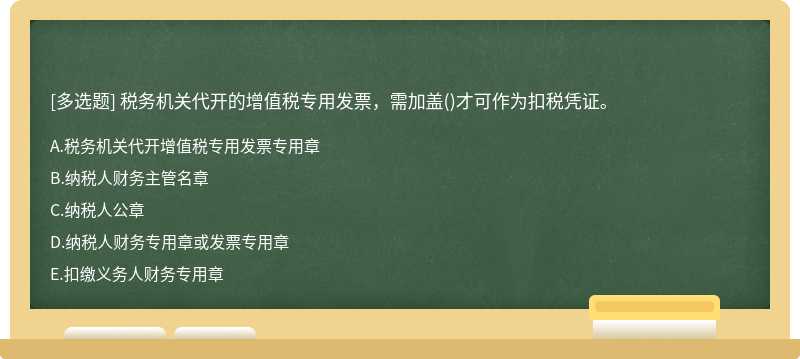 [多选题] 税务机关代开的增值税专用发票，需加盖()才可作为扣税凭证。

A.税务机关代开增值税专用发票专用章

B.纳税人财务主管名章

C.纳税人公章

D.纳税人财务专用章或发票专用章

E.扣缴义务人财务专用章